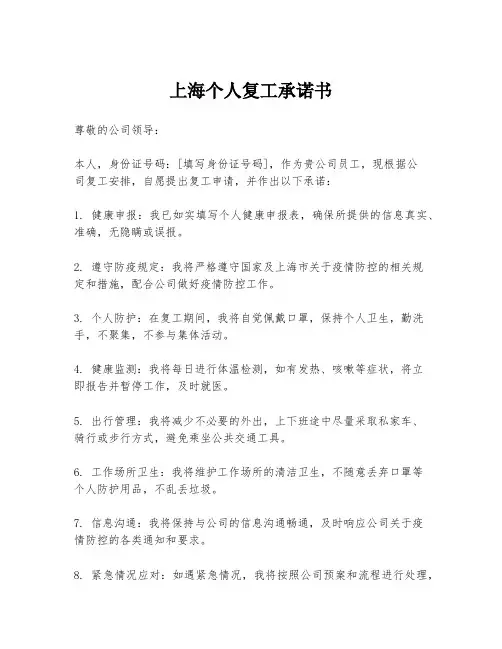 上海个人复工承诺书

尊敬的公司领导：

本人，身份证号码：[填写身份证号码]，作为贵公司员工，现根据公司复工安排，自愿提出复工申请，并作出以下承诺：

1. 健康申报：我已如实填写个人健康申报表，确保所提供的信息真实、准确，无隐瞒或误报。

2. 遵守防疫规定：我将严格遵守国家及上海市关于疫情防控的相关规定和措施，配合公司做好疫情防控工作。

3. 个人防护：在复工期间，我将自觉佩戴口罩，保持个人卫生，勤洗手，不聚集，不参与集体活动。

4. 健康监测：我将每日进行体温检测，如有发热、咳嗽等症状，将立即报告并暂停工作，及时就医。

5. 出行管理：我将减少不必要的外出，上下班途中尽量采取私家车、骑行或步行方式，避免乘坐公共交通工具。

6. 工作场所卫生：我将维护工作场所的清洁卫生，不随意丢弃口罩等个人防护用品，不乱丢垃圾。

7. 信息沟通：我将保持与公司的信息沟通畅通，及时响应公司关于疫情防控的各类通知和要求。

8. 紧急情况应对：如遇紧急情况，我将按照公司预案和流程进行处理，